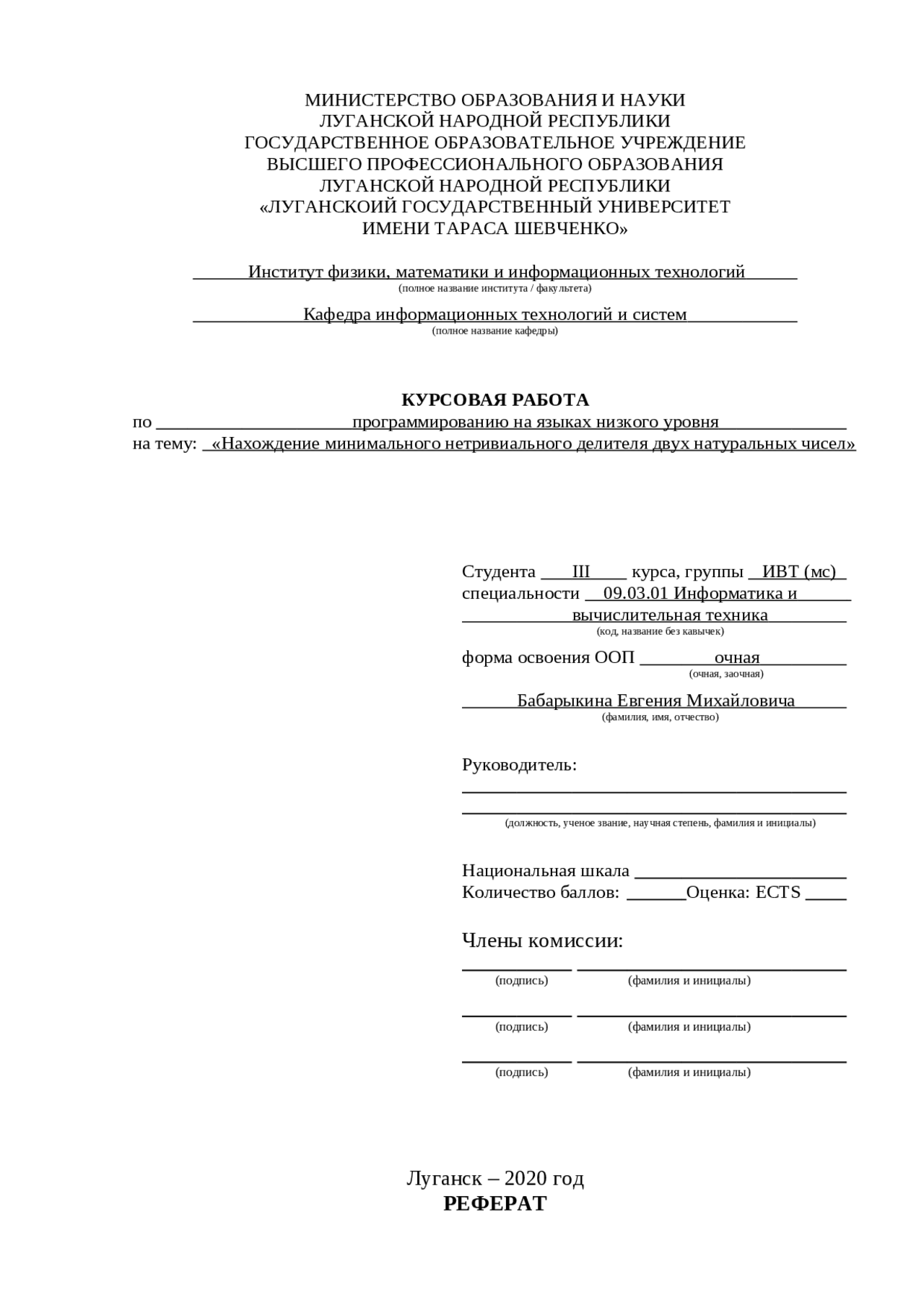 МИНИСТЕРСТВО ОБРАЗОВАНИЯ И НАУКИ
ЛУГАНСКОЙ НАРОДНОЙ РЕСПУБЛИКИ
ГОСУДАРСТВЕННОЕ ОБРАЗОВАТЕЛЬНОЕ УЧРЕЖДЕНИЕ
ВЫСШЕГО ПРОФЕССИОНАЛЬНОГО ОБРАЗОВАНИЯ
ЛУГАНСКОЙ НАРОДНОЙ РЕСПУБЛИКИ
«ЛУГАНСКОИЙ ГОСУДАРСТВЕННЫЙ УНИВЕРСИТЕТ
ИМЕНИ ТАРАСА ШЕВЧЕНКО»

Институт физики, математики и информационных технологий
(полное название института / факультета)

Кафедра информационных технологий и систем
(полное название кафедры)

КУРСОВАЯ РАБОТА
по программированию на языках низкого уровня
на тему: «Нахождение минимального нетривиального делителя двух натуральных чисел»

Студента III курса, группы ИВТ (мс)
специальности 09.03.01 Информатика и вычислительная техника
(код, название без кавычек)

форма освоения ООП очная
(очная, заочная)

Бабарыкина Евгения Михайловича
(фамилия, имя, отчество)

Руководитель:
(должность, ученое звание, научная степень, фамилия и инициалы)

Национальная шкала
Количество баллов: Оценка: ECTS

Члены комиссии:
(подпись) (фамилия и инициалы)
(подпись) (фамилия и инициалы)
(подпись) (фамилия и инициалы)

Луганск – 2020 год
РЕФЕРАТ